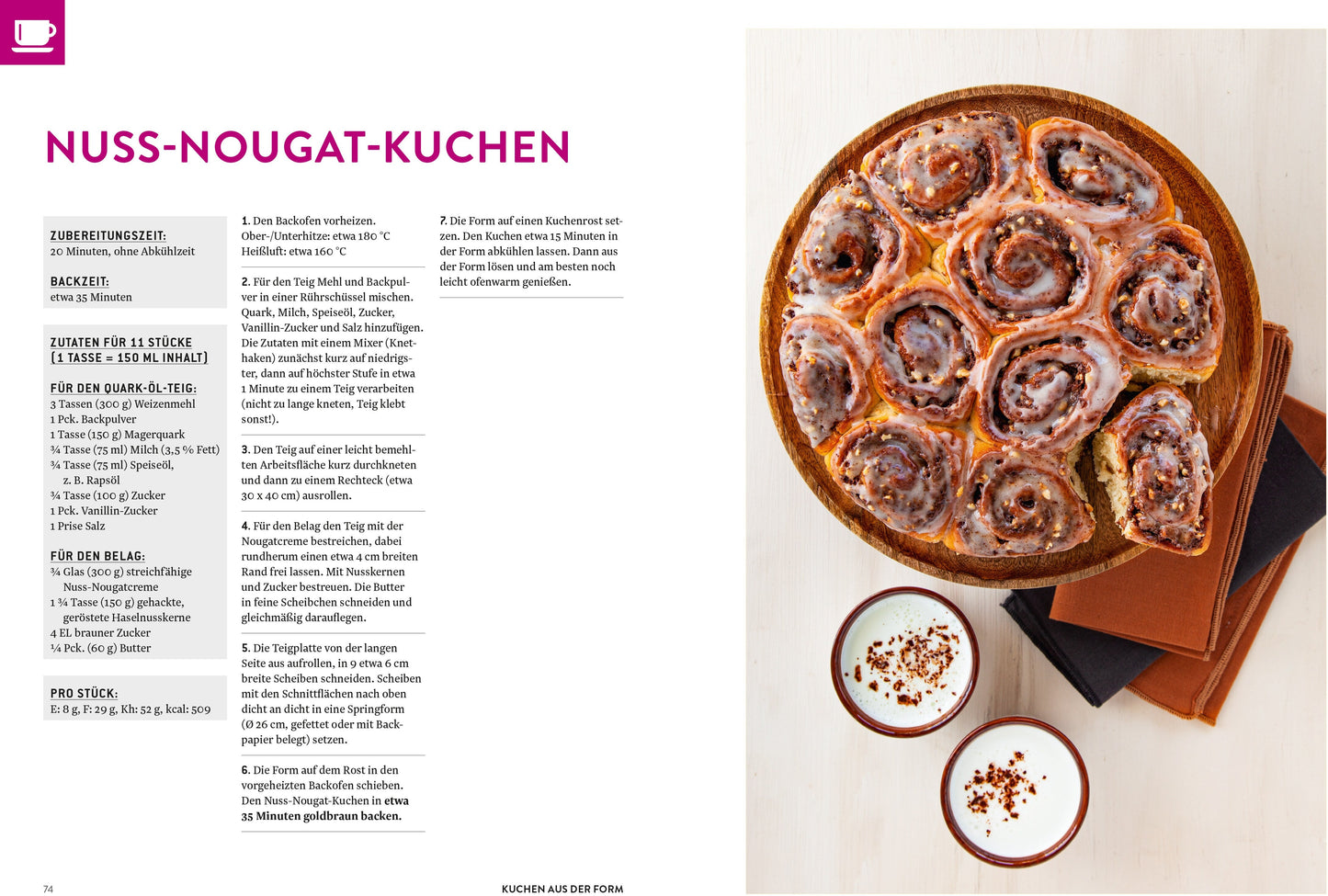 NUSS-NOUGAT-KUCHEN

ZUBEREITUNGSZEIT:
20 Minuten, ohne Abkühlzeit

BACKZEIT:
etwa 35 Minuten

ZUTATEN FÜR 11 STÜCKE (1 TASSE = 150 ML INHALT)

FÜR DEN QUARK-ÖL-TEIG:
3 Tassen (300 g) Weizenmehl
1 Pck. Backpulver
1 Tasse (150 g) Magerquark
¾ Tasse (75 ml) Milch (3,5 % Fett)
¾ Tasse (75 ml) Speiseöl, z. B. Rapsöl
¾ Tasse (100 g) Zucker
1 Pck. Vanillin-Zucker
1 Prise Salz

FÜR DEN BELAG:
¾ Glas (300 g) streichfähige Nuss-Nougatcreme
1 ¾ Tasse (150 g) gehackte, geröstete Haselnusskerne
4 EL brauner Zucker
¼ Pck. (60 g) Butter

PRO STÜCK:
E: 8 g, F: 29 g, Kh: 52 g, kcal: 509

1. Den Backofen vorheizen. Ober-/Unterhitze: etwa 180 °C Heißluft: etwa 160 °C

2. Für den Teig Mehl und Backpulver in einer Rührschüssel mischen. Quark, Milch, Speiseöl, Zucker, Vanillin-Zucker und Salz hinzufügen. Die Zutaten mit einem Mixer (Knethaken) zunächst kurz auf niedrigster, dann auf höchster Stufe in etwa 1 Minute zu einem Teig verarbeiten (nicht zu lange kneten, Teig klebt sonst!).

3. Den Teig auf einer leicht bemehlten Arbeitsfläche kurz durchkneten und dann zu einem Rechteck (etwa 30 x 40 cm) ausrollen.

4. Für den Belag den Teig mit der Nougatcreme bestreichen, dabei rundherum einen etwa 4 cm breiten Rand frei lassen. Mit Nusskernen und Zucker bestreuen. Die Butter in feine Scheibchen schneiden und gleichmäßig darauflegen.

5. Die Teigplatte von der langen Seite aus aufrollen, in 9 etwa 6 cm breite Scheiben schneiden. Scheiben mit den Schnittflächen nach oben dicht an dicht in eine Springform (Ø 26 cm, gefettet oder mit Backpapier belegt) setzen.

6. Die Form auf dem Rost in den vorgeheizten Backofen schieben. Den Nuss-Nougat-Kuchen in etwa 35 Minuten goldbraun backen.

7. Die Form auf einen Kuchenrost setzen. Den Kuchen etwa 15 Minuten in der Form abkühlen lassen. Dann aus der Form lösen und am besten noch leicht ofenwarm genießen.

74 KUCHEN AUS DER FORM